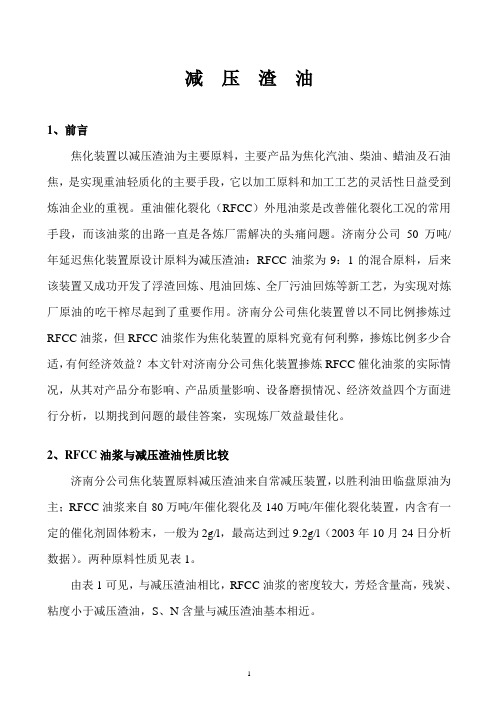 减 压 渣 油

1、前言

焦化装置以减压渣油为主要原料，主要产品为焦化汽油、柴油、蜡油及石油焦，是实现重油轻质化的主要手段，它以加工原料和加工工艺的灵活性日益受到炼油企业的重视。重油催化裂化（RFCC）外甩油浆是改善催化裂化工况的常用手段，而该油浆的出路一直是各炼厂需解决的头痛问题。济南分公司 50 万吨/年延迟焦化装置原设计原料为减压渣油：RFCC 油浆为 9：1 的混合原料，后来该装置又成功开发了浮渣回炼、甩油回炼、全厂污油回炼等新工艺，为实现对炼厂原油的吃干榨尽起到了重要作用。济南分公司焦化装置曾以不同比例掺炼过 RFCC 油浆，但 RFCC 油浆作为焦化装置的原料究竟有何利弊，掺炼比例多少合适，有何经济效益？本文针对济南分公司焦化装置掺炼 RFCC 催化油浆的实际情况，从其对产品分布影响、产品质量影响、设备磨损情况、经济效益四个方面进行分析，以期找到问题的最佳答案，实现炼厂效益最佳化。

2、RFCC 油浆与减压渣油性质比较

济南分公司焦化装置原料减压渣油来自常减压装置，以胜利油田临盘原油为主；RFCC 油浆来自 80 万吨/年催化裂化及 140 万吨/年催化裂化装置，内含有一定的催化剂固体粉末，一般为 2g/l，最高达到过 9.2g/l（2003 年 10 月 24 日分析数据）。两种原料性质见表 1。

由表 1 可见，与减压渣油相比，RFCC 油浆的密度较大，芳烃含量高，残炭、粘度小于减压渣油，S、N 含量与减压渣油基本相近。

1